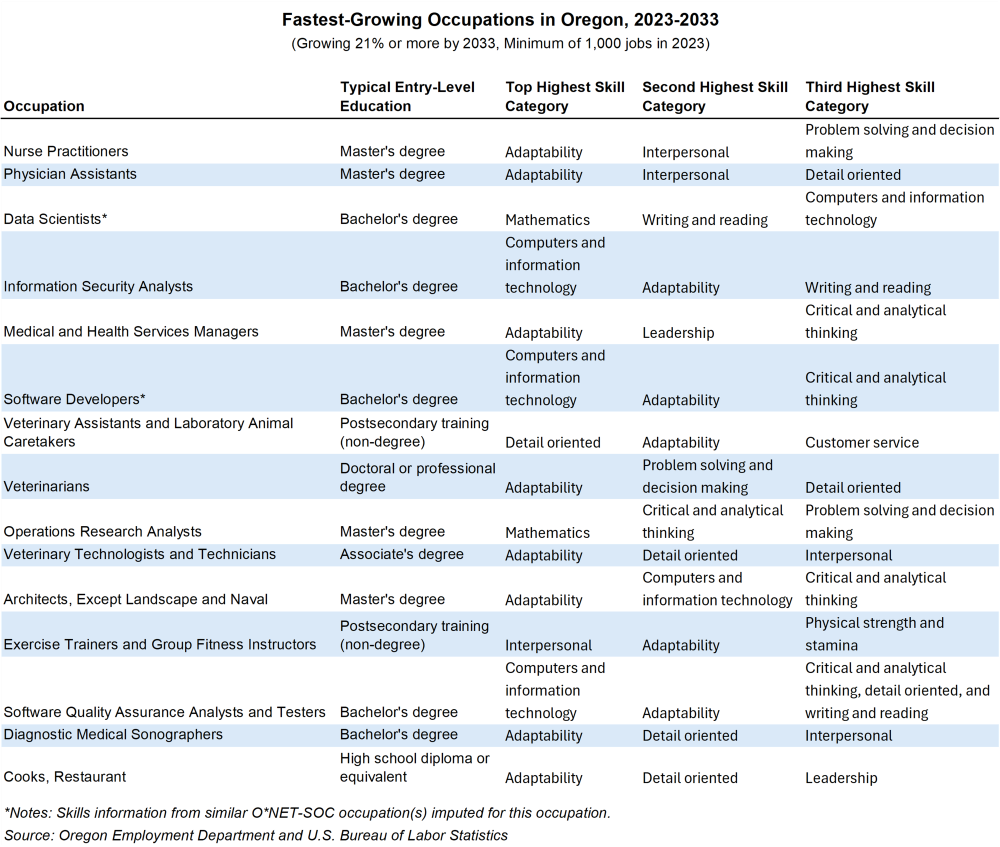 Fastest-Growing Occupations in Oregon, 2023-2033
(Growing 21% or more by 2033, Minimum of 1,000 jobs in 2023)

| Occupation | Typical Entry-Level Education | Top Highest Skill Category | Second Highest Skill Category | Third Highest Skill Category |
|---|---|---|---|---|
| Nurse Practitioners | Master's degree | Adaptability | Interpersonal | Problem solving and decision making |
| Physician Assistants | Master's degree | Adaptability | Interpersonal | Detail oriented |
| Data Scientists* | Bachelor's degree | Mathematics | Writing and reading | Computers and information technology |
| Information Security Analysts | Bachelor's degree | Computers and information technology | Adaptability | Writing and reading |
| Medical and Health Services Managers | Master's degree | Adaptability | Leadership | Critical and analytical thinking |
| Software Developers* | Bachelor's degree | Computers and information technology | Adaptability | Critical and analytical thinking |
| Veterinary Assistants and Laboratory Animal Caretakers | Postsecondary training (non-degree) | Detail oriented | Adaptability | Customer service |
| Veterinarians | Doctoral or professional degree | Adaptability | Problem solving and decision making | Detail oriented |
| Operations Research Analysts | Master's degree | Mathematics | Critical and analytical thinking | Problem solving and decision making |
| Veterinary Technologists and Technicians | Associate's degree | Adaptability | Detail oriented | Interpersonal |
| Architects, Except Landscape and Naval | Master's degree | Adaptability | Computers and information technology | Critical and analytical thinking |
| Exercise Trainers and Group Fitness Instructors | Postsecondary training (non-degree) | Interpersonal | Adaptability | Physical strength and stamina |
| Software Quality Assurance Analysts and Testers | Bachelor's degree | Computers and information technology | Adaptability | Critical and analytical thinking, detail oriented, and writing and reading |
| Diagnostic Medical Sonographers | Bachelor's degree | Adaptability | Detail oriented | Interpersonal |
| Cooks, Restaurant | High school diploma or equivalent | Adaptability | Detail oriented | Leadership |

*Notes: Skills information from similar O*NET-SOC occupation(s) imputed for this occupation.
Source: Oregon Employment Department and U.S. Bureau of Labor Statistics